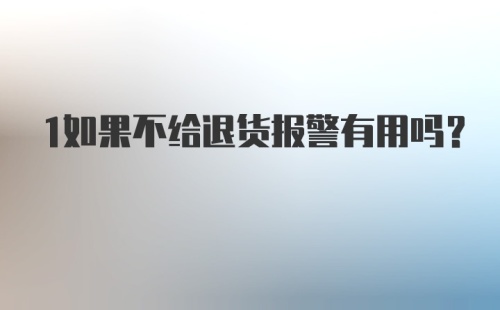 1如果不给退货报警有用吗？